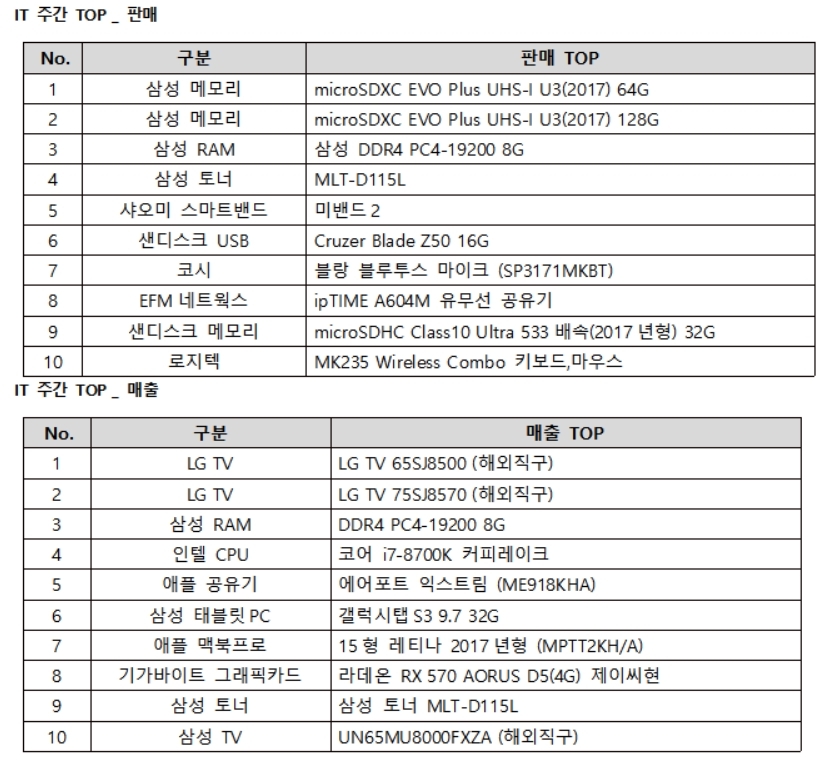 IT 주간 TOP _ 판매

| No. | 구분 | 판매 TOP |
|---|---|---|
| 1 | 삼성 메모리 | microSDXC EVO Plus UHS-I U3(2017) 64G |
| 2 | 삼성 메모리 | microSDXC EVO Plus UHS-I U3(2017) 128G |
| 3 | 삼성 RAM | 삼성 DDR4 PC4-19200 8G |
| 4 | 삼성 토너 | MLT-D115L |
| 5 | 샤오미 스마트밴드 | 미밴드 2 |
| 6 | 샌디스크 USB | Cruzer Blade Z50 16G |
| 7 | 코시 | 블랑 블루투스 마이크 (SP3171MKBT) |
| 8 | EFM 네트웍스 | ipTIME A604M 유무선 공유기 |
| 9 | 샌디스크 메모리 | microSDHC Class10 Ultra 533 배속(2017 년형) 32G |
| 10 | 로지텍 | MK235 Wireless Combo 키보드,마우스 |

IT 주간 TOP _ 매출

| No. | 구분 | 매출 TOP |
|---|---|---|
| 1 | LG TV | LG TV 65SJ8500 (해외직구) |
| 2 | LG TV | LG TV 75SJ8570 (해외직구) |
| 3 | 삼성 RAM | DDR4 PC4-19200 8G |
| 4 | 인텔 CPU | 코어 i7-8700K 커피레이크 |
| 5 | 애플 공유기 | 에어포트 익스트림 (ME918KHA) |
| 6 | 삼성 태블릿 PC | 갤럭시탭 S3 9.7 32G |
| 7 | 애플 맥북프로 | 15 형 레티나 2017 년형 (MPTT2KH/A) |
| 8 | 기가바이트 그래픽카드 | 라데온 RX 570 AORUS D5(4G) 제이씨현 |
| 9 | 삼성 토너 | 삼성 토너 MLT-D115L |
| 10 | 삼성 TV | UN65MU8000FXZA (해외직구) |